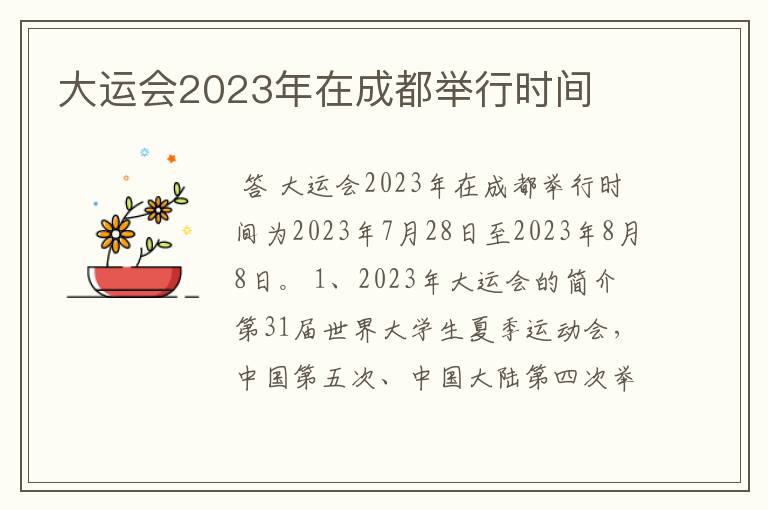 大运会2023年在成都举行时间

答 大运会2023年在成都举行时间为2023年7月28日至2023年8月8日。 1、2023年大运会的简介 第31届世界大学生夏季运动会，中国第五次、中国大陆第四次举